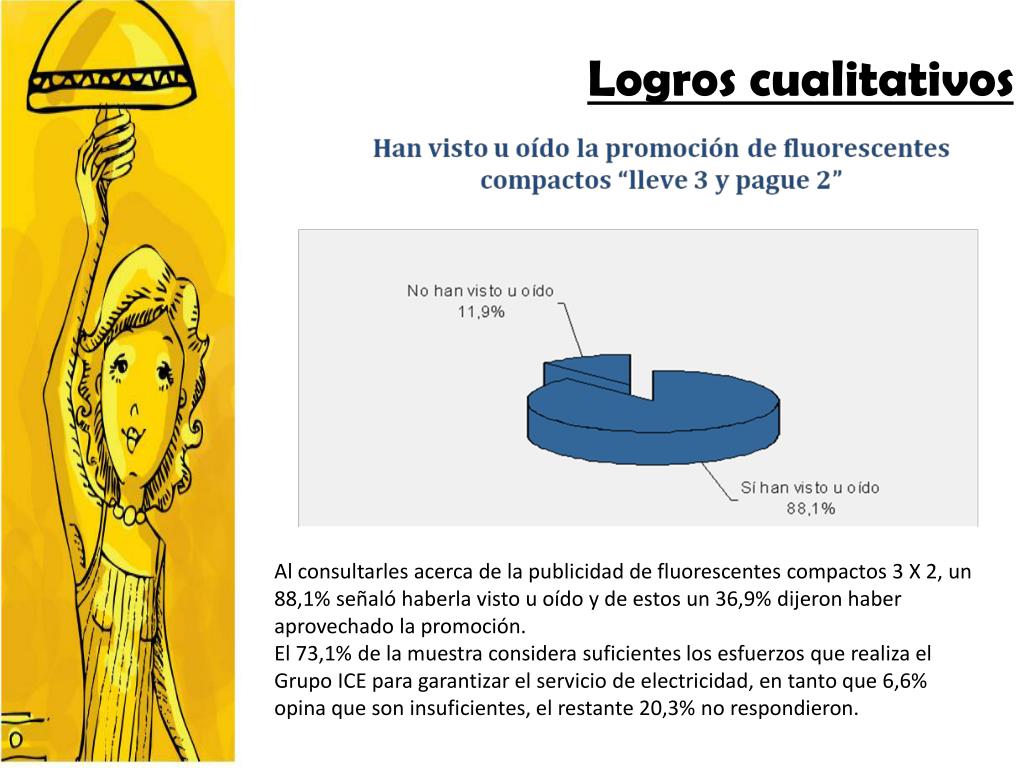 Logros cualitativos

Han visto u oído la promoción de fluorescentes compactos “lleve 3 y pague 2”

No han visto u oído
11,9%

Sí han visto u oído
88,1%

Al consultarles acerca de la publicidad de fluorescentes compactos 3 X 2, un 88,1% señaló haberla visto u oído y de estos un 36,9% dijeron haber aprovechado la promoción.
El 73,1% de la muestra considera suficientes los esfuerzos que realiza el Grupo ICE para garantizar el servicio de electricidad, en tanto que 6,6% opina que son insuficientes, el restante 20,3% no respondieron.